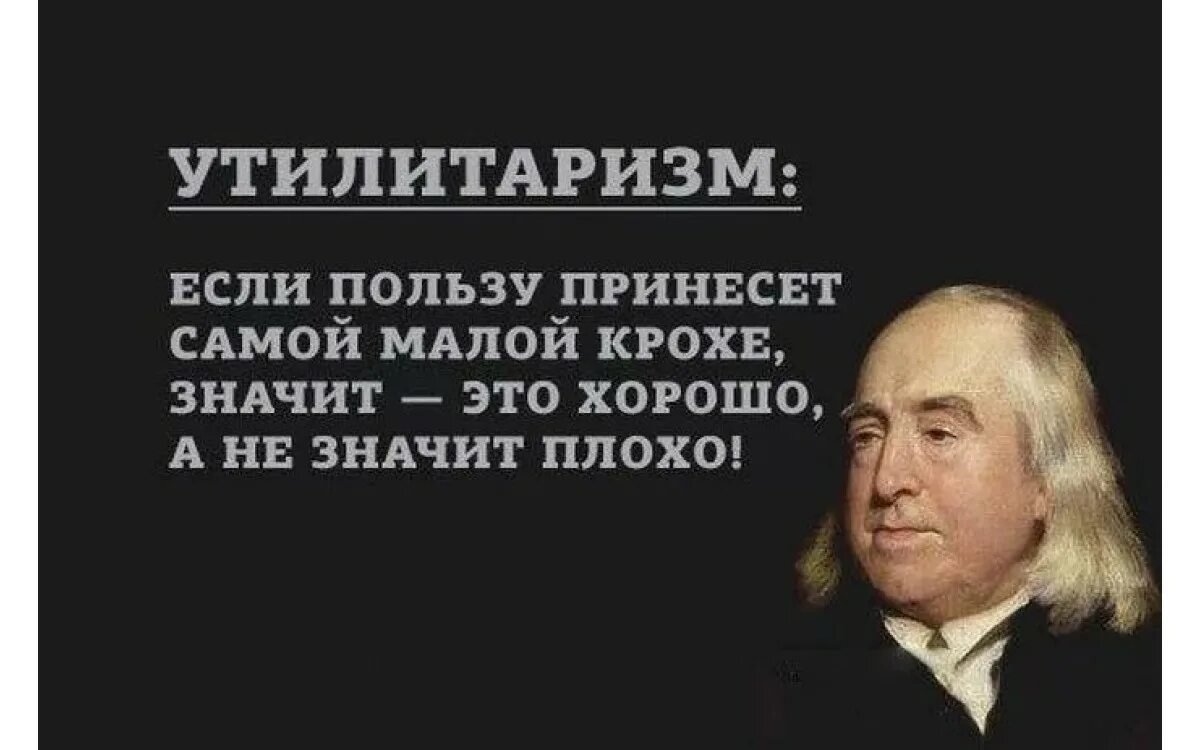 УТИЛИТАРИЗМ:

ЕСЛИ ПОЛЬЗУ ПРИНЕСЕТ САМОЙ МАЛОЙ КРОХЕ, ЗНАЧИТ — ЭТО ХОРОШО, А НЕ ЗНАЧИТ ПЛОХО!